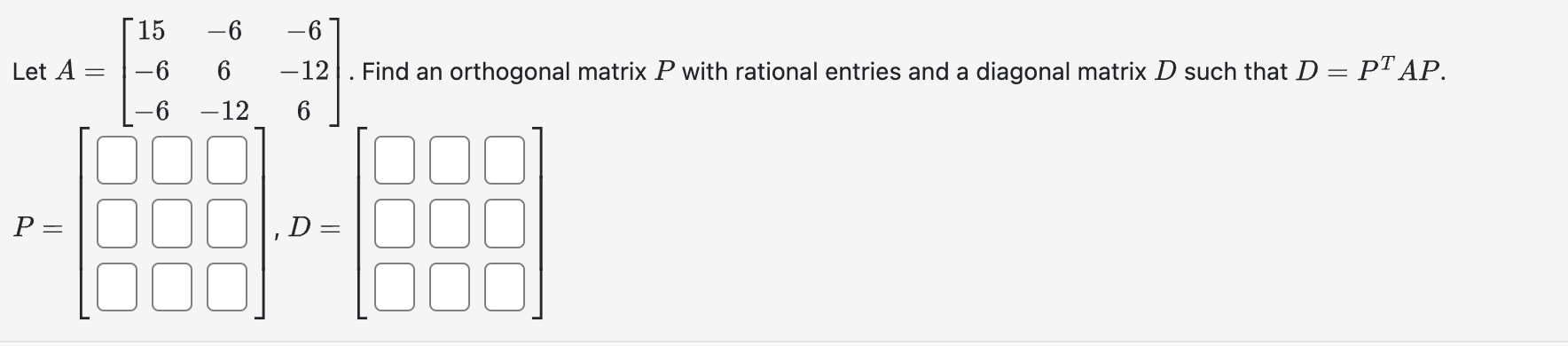 Let $A = \begin{bmatrix} 15 & -6 & -6 \\ -6 & 6 & -12 \\ -6 & -12 & 6 \end{bmatrix}$. Find an orthogonal matrix $P$ with rational entries and a diagonal matrix $D$ such that $D = P^T AP$.

$P = \begin{bmatrix} \square & \square & \square \\ \square & \square & \square \\ \square & \square & \square \end{bmatrix}$, $D = \begin{bmatrix} \square & \square & \square \\ \square & \square & \square \\ \square & \square & \square \end{bmatrix}$